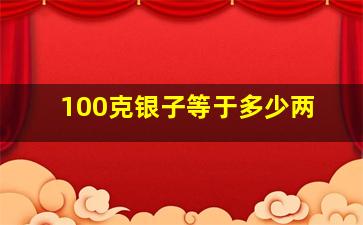 100克银子等于多少两